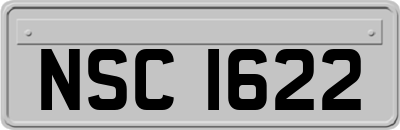 NSC 1622